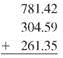 781.42
304.59
+ 261.35